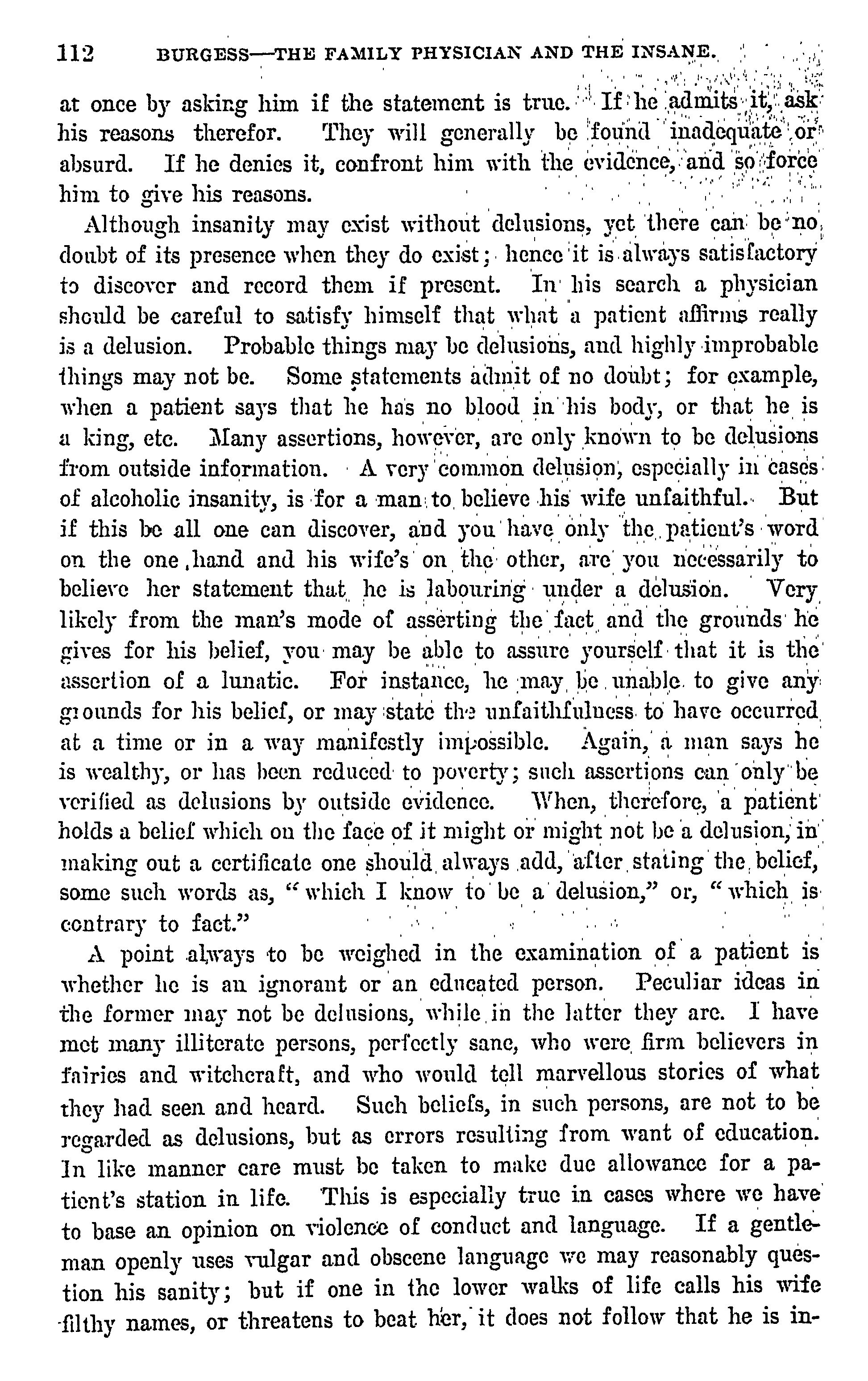 112 BURGESS—THE FAMILY PHYSICIAN AND THE INSANE.

at once by asking him if the statement is true. If he admits it, ask his reasons therefor. They will generally be found inadequate or absurd. If he denies it, confront him with the evidence, and so force him to give his reasons.

Although insanity may exist without delusions, yet there can be no doubt of its presence when they do exist; hence it is always satisfactory to discover and record them if present. In his search a physician should be careful to satisfy himself that what a patient affirms really is a delusion. Probable things may be delusions, and highly improbable things may not be. Some statements admit of no doubt; for example, when a patient says that he has no blood in his body, or that he is a king, etc. Many assertions, however, are only known to be delusions from outside information. A very common delusion, especially in cases of alcoholic insanity, is for a man to believe his wife unfaithful. But if this be all one can discover, and you have only the patient's word on the one hand and his wife's on the other, are you necessarily to believe her statement that he is labouring under a delusion. Very likely from the man's mode of asserting the fact and the grounds he gives for his belief, you may be able to assure yourself that it is the assertion of a lunatic. For instance, he may be unable to give any grounds for his belief, or may state the unfaithfulness to have occurred at a time or in a way manifestly impossible. Again, a man says he is wealthy, or has been reduced to poverty; such assertions can only be verified as delusions by outside evidence. When, therefore, a patient holds a belief which on the face of it might or might not be a delusion, in making out a certificate one should always add, after stating the belief, some such words as, "which I know to be a delusion," or, "which is contrary to fact."

A point always to be weighed in the examination of a patient is whether he is an ignorant or an educated person. Peculiar ideas in the former may not be delusions, while in the latter they are. I have met many illiterate persons, perfectly sane, who were firm believers in fairies and witchcraft, and who would tell marvellous stories of what they had seen and heard. Such beliefs, in such persons, are not to be regarded as delusions, but as errors resulting from want of education. In like manner care must be taken to make due allowance for a patient's station in life. This is especially true in cases where we have to base an opinion on violence of conduct and language. If a gentleman openly uses vulgar and obscene language we may reasonably question his sanity; but if one in the lower walks of life calls his wife filthy names, or threatens to beat her, it does not follow that he is in-